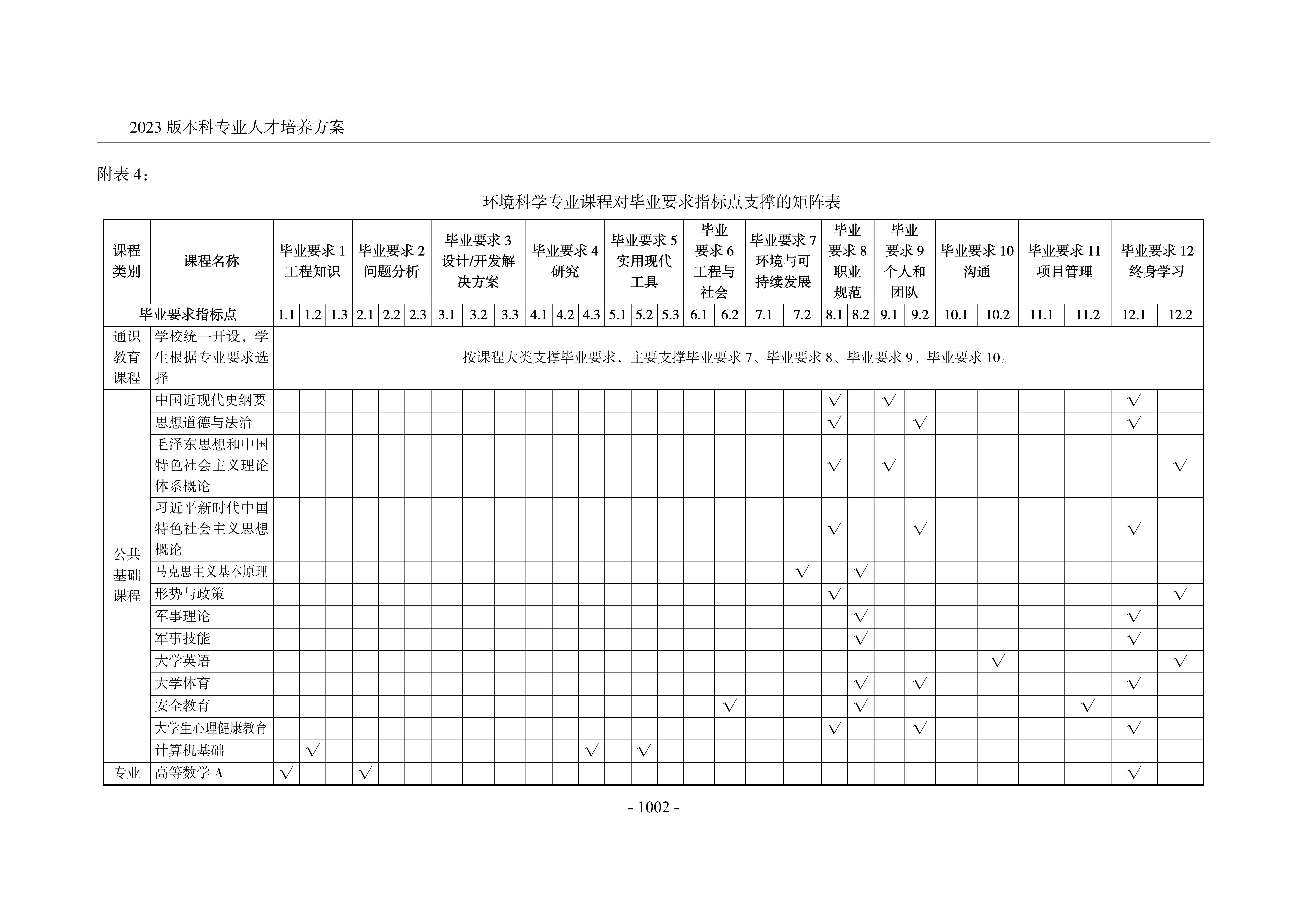 2023 版本科专业人才培养方案

附表 4：

环境科学专业课程对毕业要求指标点支撑的矩阵表

| 课程类别 | 课程名称 | 毕业要求 1 工程知识 | | | 毕业要求 2 问题分析 | | | 毕业要求 3 设计/开发解决方案 | | | 毕业要求 4 研究 | | | 毕业要求 5 实用现代工具 | | | 毕业要求 6 工程与社会 | | 毕业要求 7 环境与可持续发展 | | 毕业要求 8 职业规范 | | 毕业要求 9 个人和团队 | | 毕业要求 10 沟通 | | 毕业要求 11 项目管理 | | 毕业要求 12 终身学习 | |
|---|---|---|---|---|---|---|---|---|---|---|---|---|---|---|---|---|---|---|---|---|---|---|---|---|---|---|---|---|---|---|
| 毕业要求指标点 | | 1.1 | 1.2 | 1.3 | 2.1 | 2.2 | 2.3 | 3.1 | 3.2 | 3.3 | 4.1 | 4.2 | 4.3 | 5.1 | 5.2 | 5.3 | 6.1 | 6.2 | 7.1 | 7.2 | 8.1 | 8.2 | 9.1 | 9.2 | 10.1 | 10.2 | 11.1 | 11.2 | 12.1 | 12.2 |
| 通识教育课程 | 学校统一开设，学生根据专业要求选择 | 按课程大类支撑毕业要求，主要支撑毕业要求 7、毕业要求 8、毕业要求 9、毕业要求 10。 | | | | | | | | | | | | | | | | | | | | | | | | | | | | |
| 公共基础课程 | 中国近现代史纲要 | | | | | | | | | | | | | | | | | | | | √ | | √ | | | | | | √ | |
| | 思想道德与法治 | | | | | | | | | | | | | | | | | | | | √ | | | √ | | | | | √ | |
| | 毛泽东思想和中国特色社会主义理论体系概论 | | | | | | | | | | | | | | | | | | | | √ | | √ | | | | | | | √ |
| | 习近平新时代中国特色社会主义思想概论 | | | | | | | | | | | | | | | | | | | | √ | | | √ | | | | | √ | |
| | 马克思主义基本原理 | | | | | | | | | | | | | | | | | | | √ | | √ | | | | | | | | |
| | 形势与政策 | | | | | | | | | | | | | | | | | | | | √ | | | | | | | | | √ |
| | 军事理论 | | | | | | | | | | | | | | | | | | | | | √ | | | | | | | √ | |
| | 军事技能 | | | | | | | | | | | | | | | | | | | | | √ | | | | | | | √ | |
| | 大学英语 | | | | | | | | | | | | | | | | | | | | | | | | | √ | | | | √ |
| | 大学体育 | | | | | | | | | | | | | | | | | | | | | √ | | √ | | | | | √ | |
| | 安全教育 | | | | | | | | | | | | | | | | | √ | | | | √ | | | | | | √ | | |
| | 大学生心理健康教育 | | | | | | | | | | | | | | | | | | | | √ | | | √ | | | | | √ | |
| | 计算机基础 | | √ | | | | | | | | | | √ | | √ | | | | | | | | | | | | | | | |
| 专业 | 高等数学 A | √ | | | √ | | | | | | | | | | | | | | | | | | | | | | | | √ | |

- 1002 -